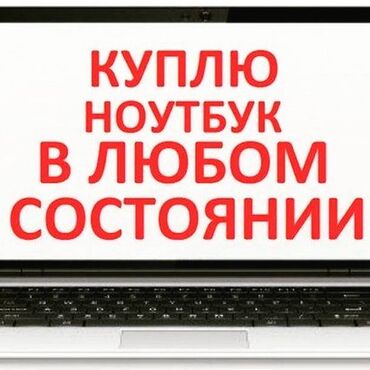 КУПЛЮ
НОУТБУК
В ЛЮБОМ
СОСТОЯНИИ